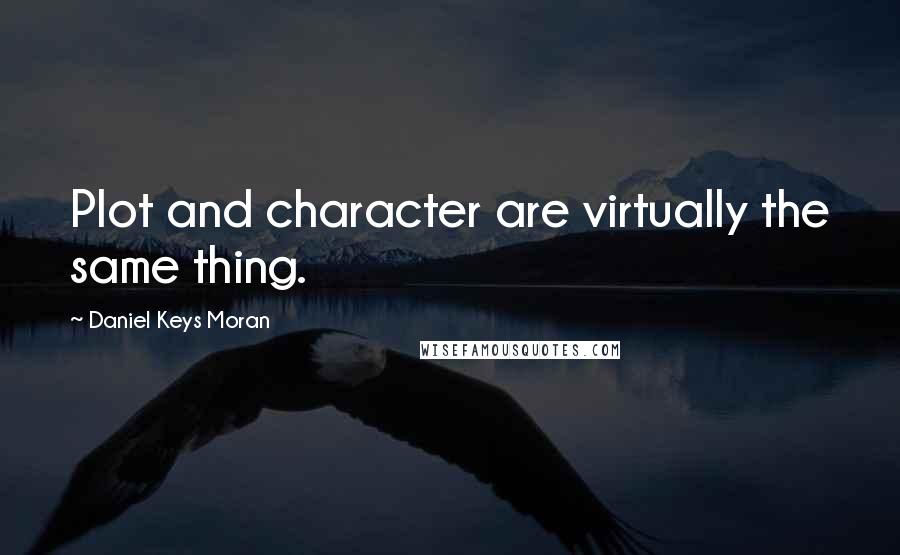 Plot and character are virtually the same thing.

~ Daniel Keys Moran

WISEFAMOUSQUOTES.COM